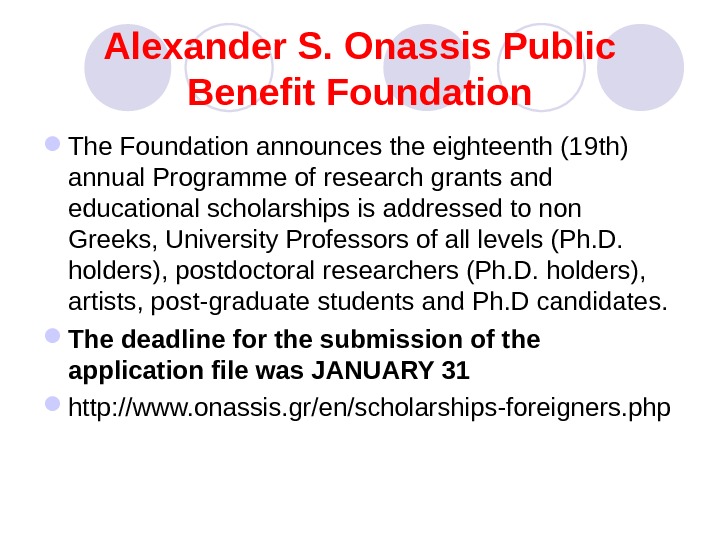 Alexander S. Onassis Public Benefit Foundation

The Foundation announces the eighteenth (19th) annual Programme of research grants and educational scholarships is addressed to non Greeks, University Professors of all levels (Ph.D. holders), postdoctoral researchers (Ph.D. holders), artists, post-graduate students and Ph.D candidates.

The deadline for the submission of the application file was JANUARY 31

http://www.onassis.gr/en/scholarships-foreigners.php